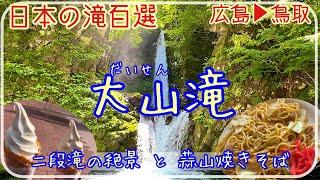 日本の滝百選

広島▶鳥取

だいせん
大山滝

二段滝の絶景 と 蒜山焼きそば